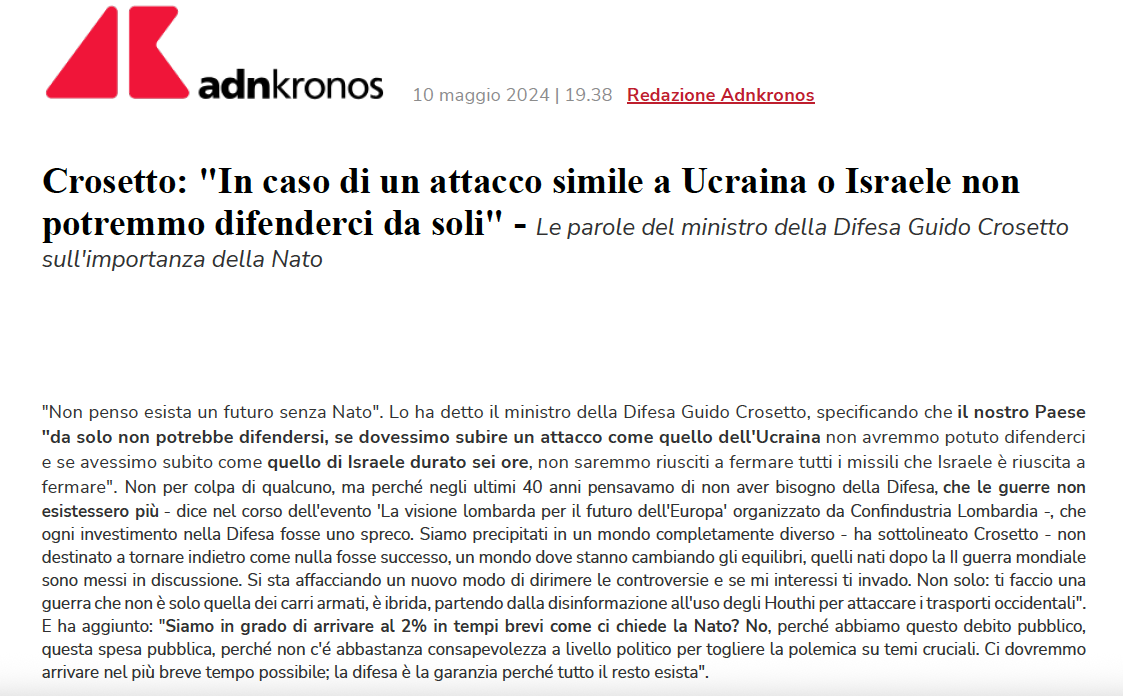 adnkronos

10 maggio 2024 | 19.38 Redazione Adnkronos

Crosetto: "In caso di un attacco simile a Ucraina o Israele non potremmo difenderci da soli" - Le parole del ministro della Difesa Guido Crosetto sull'importanza della Nato

"Non penso esista un futuro senza Nato". Lo ha detto il ministro della Difesa Guido Crosetto, specificando che il nostro Paese "da solo non potrebbe difendersi, se dovessimo subire un attacco come quello dell'Ucraina non avremmo potuto difenderci e se avessimo subito come quello di Israele durato sei ore, non saremmo riusciti a fermare tutti i missili che Israele è riuscita a fermare". Non per colpa di qualcuno, ma perché negli ultimi 40 anni pensavamo di non aver bisogno della Difesa, che le guerre non esistessero più - dice nel corso dell'evento 'La visione lombarda per il futuro dell'Europa' organizzato da Confindustria Lombardia -, che ogni investimento nella Difesa fosse uno spreco. Siamo precipitati in un mondo completamente diverso - ha sottolineato Crosetto - non destinato a tornare indietro come nulla fosse successo, un mondo dove stanno cambiando gli equilibri, quelli nati dopo la II guerra mondiale sono messi in discussione. Si sta affacciando un nuovo modo di dirimere le controversie e se mi interessi ti invado. Non solo: ti faccio una guerra che non è solo quella dei carri armati, è ibrida, partendo dalla disinformazione all'uso degli Houthi per attaccare i trasporti occidentali". E ha aggiunto: "Siamo in grado di arrivare al 2% in tempi brevi come ci chiede la Nato? No, perché abbiamo questo debito pubblico, questa spesa pubblica, perché non c'é abbastanza consapevolezza a livello politico per togliere la polemica su temi cruciali. Ci dovremmo arrivare nel più breve tempo possibile; la difesa è la garanzia perché tutto il resto esista".